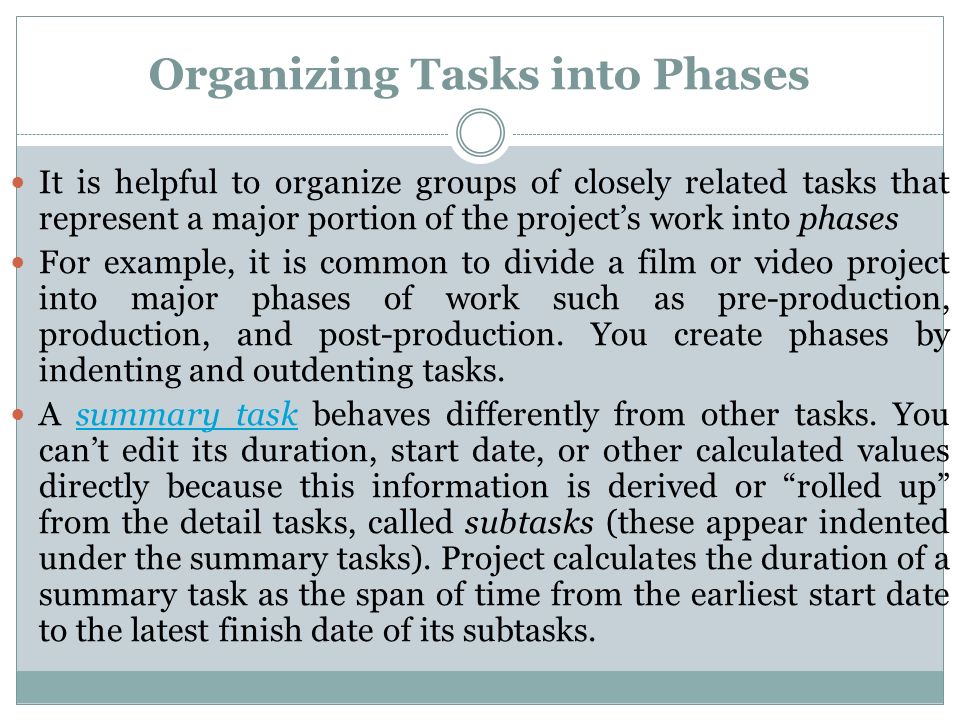 Organizing Tasks into Phases

It is helpful to organize groups of closely related tasks that represent a major portion of the project’s work into phases

For example, it is common to divide a film or video project into major phases of work such as pre-production, production, and post-production. You create phases by indenting and outdenting tasks.

A summary task behaves differently from other tasks. You can’t edit its duration, start date, or other calculated values directly because this information is derived or “rolled up” from the detail tasks, called subtasks (these appear indented under the summary tasks). Project calculates the duration of a summary task as the span of time from the earliest start date to the latest finish date of its subtasks.